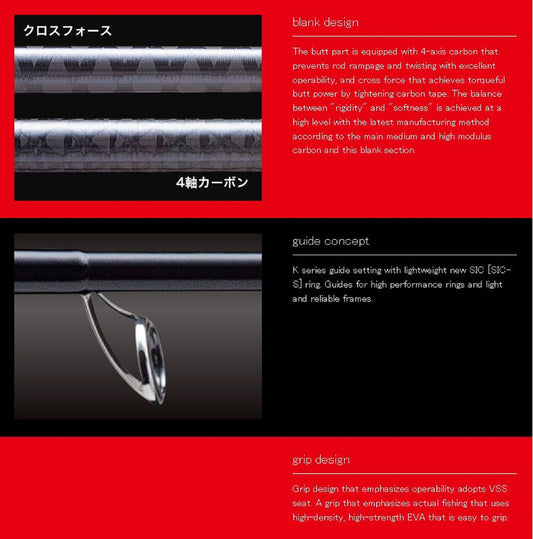 クロスフォース

4軸カーボン

blank design

The butt part is equipped with 4-axis carbon that prevents rod rampage and twisting with excellent operability, and cross force that achieves torqueful butt power by tightening carbon tape. The balance between "rigidity" and "softness" is achieved at a high level with the latest manufacturing method according to the main medium and high modulus carbon and this blank section.

guide concept

K series guide setting with lightweight new SIC [SIC-S] ring. Guides for high performance rings and light and reliable frames.

grip design

Grip design that emphasizes operability adopts VSS seat. A grip that emphasizes actual fishing that uses high-density, high-strength EVA that is easy to grip.